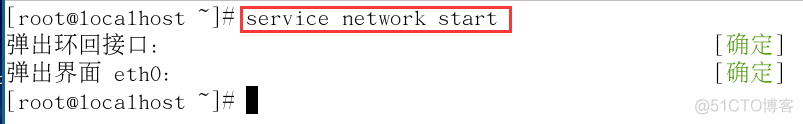 [root@localhost ~]# service network start
弹出环回接口:                                              [确定]
弹出界面 eth0:                                             [确定]
[root@localhost ~]#

@51CTO博客